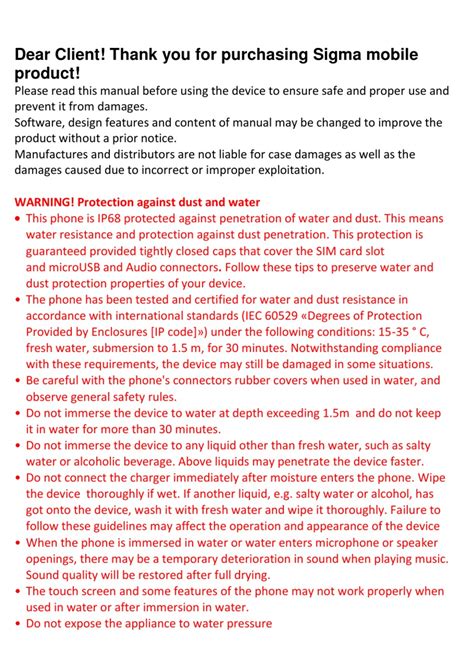 Dear Client! Thank you for purchasing Sigma mobile product!

Please read this manual before using the device to ensure safe and proper use and prevent it from damages.
Software, design features and content of manual may be changed to improve the product without a prior notice.
Manufactures and distributors are not liable for case damages as well as the damages caused due to incorrect or improper exploitation.

WARNING! Protection against dust and water

• This phone is IP68 protected against penetration of water and dust. This means water resistance and protection against dust penetration. This protection is guaranteed provided tightly closed caps that cover the SIM card slot and microUSB and Audio connectors. Follow these tips to preserve water and dust protection properties of your device.
• The phone has been tested and certified for water and dust resistance in accordance with international standards (IEC 60529 «Degrees of Protection Provided by Enclosures [IP code]») under the following conditions: 15-35 ° C, fresh water, submersion to 1.5 m, for 30 minutes. Notwithstanding compliance with these requirements, the device may still be damaged in some situations.
• Be careful with the phone's connectors rubber covers when used in water, and observe general safety rules.
• Do not immerse the device to water at depth exceeding 1.5m and do not keep it in water for more than 30 minutes.
• Do not immerse the device to any liquid other than fresh water, such as salty water or alcoholic beverage. Above liquids may penetrate the device faster.
• Do not connect the charger immediately after moisture enters the phone. Wipe the device thoroughly if wet. If another liquid, e.g. salty water or alcohol, has got onto the device, wash it with fresh water and wipe it thoroughly. Failure to follow these guidelines may affect the operation and appearance of the device
• When the phone is immersed in water or water enters microphone or speaker openings, there may be a temporary deterioration in sound when playing music. Sound quality will be restored after full drying.
• The touch screen and some features of the phone may not work properly when used in water or after immersion in water.
• Do not expose the appliance to water pressure